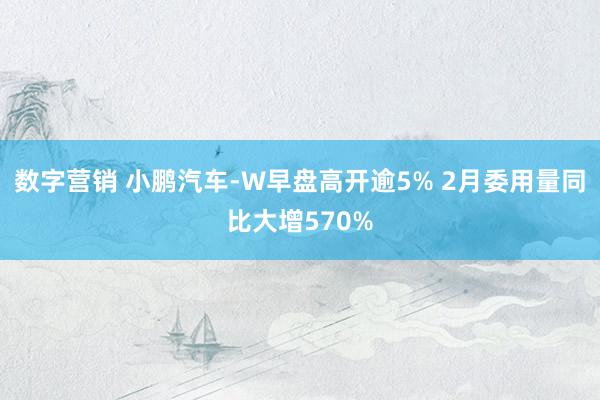 数字营销 小鹏汽车-W早盘高开逾5% 2月委用量同比大增570%